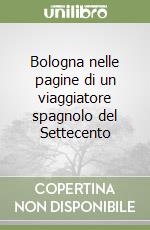 unilibro

Bologna nelle pagine di un viaggiatore spagnolo del Settecento

COPERTINA NON DISPONIBILE